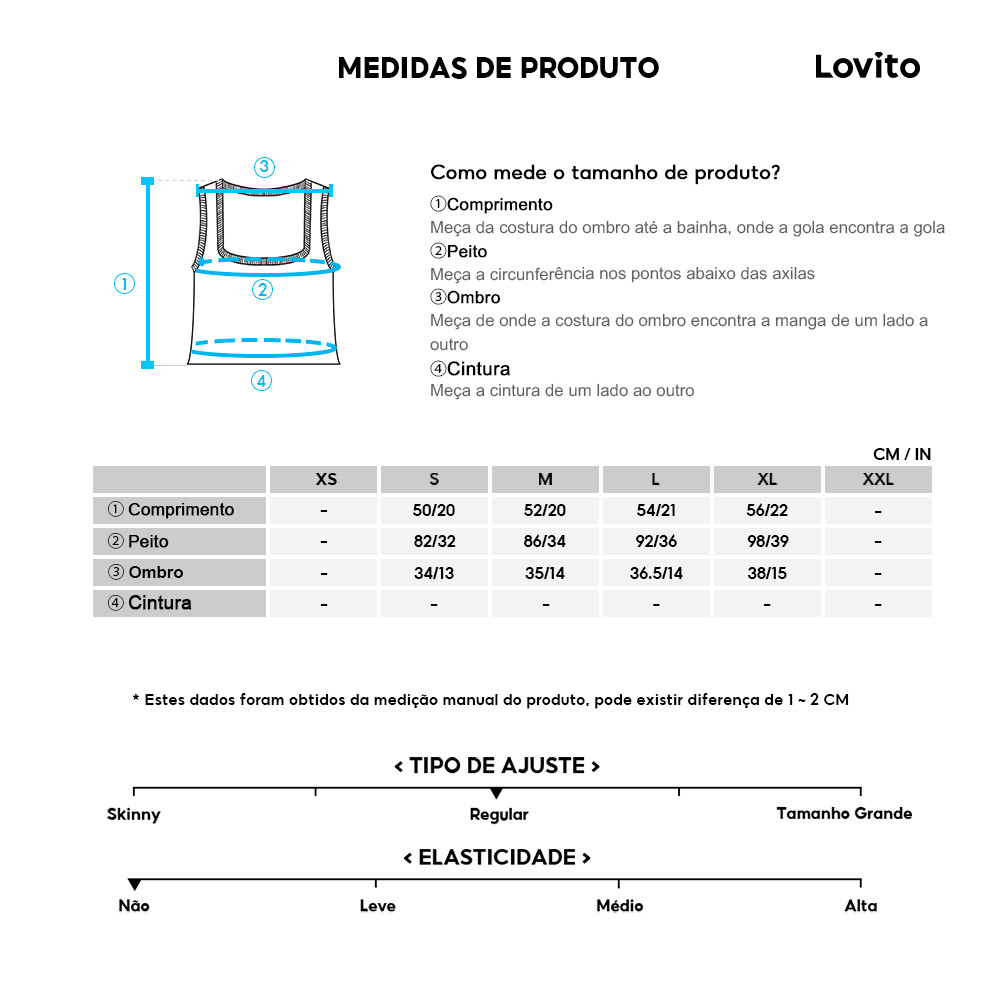 MEDIDAS DE PRODUTO

Lovito

③
①
②
④

Como mede o tamanho de produto?

①Comprimento
Meça da costura do ombro até a bainha, onde a gola encontra a gola

②Peito
Meça a circunferência nos pontos abaixo das axilas

③Ombro
Meça de onde a costura do ombro encontra a manga de um lado a outro

④Cintura
Meça a cintura de um lado ao outro

CM / IN

| | XS | S | M | L | XL | XXL |
|---|---|---|---|---|---|---|
| ① Comprimento | - | 50/20 | 52/20 | 54/21 | 56/22 | - |
| ② Peito | - | 82/32 | 86/34 | 92/36 | 98/39 | - |
| ③ Ombro | - | 34/13 | 35/14 | 36.5/14 | 38/15 | - |
| ④ Cintura | - | - | - | - | - | - |

* Estes dados foram obtidos da medição manual do produto, pode existir diferença de 1 ~ 2 CM

< TIPO DE AJUSTE >

Skinny Regular Tamanho Grande

< ELASTICIDADE >

Não Leve Médio Alta